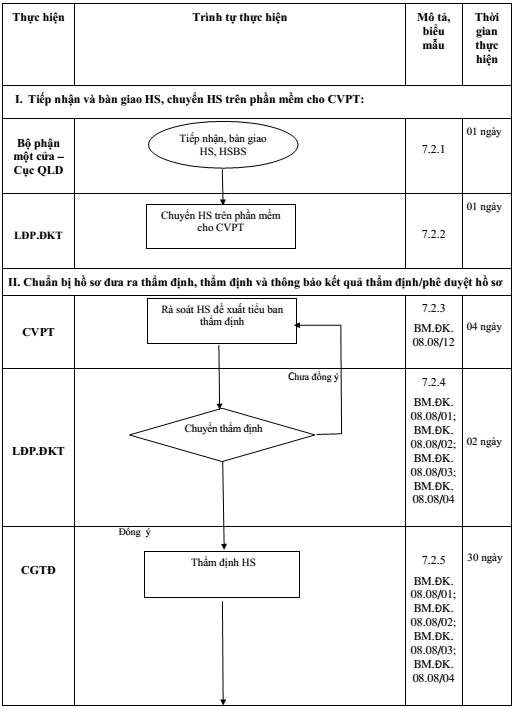 | Thực hiện | Trình tự thực hiện | Mô tả, biểu mẫu | Thời gian thực hiện |
|---|---|---|---|
| I. Tiếp nhận và bàn giao HS, chuyển HS trên phần mềm cho CVPT: | | | |
| Bộ phận một cửa – Cục QLD | Tiếp nhận, bàn giao HS, HSBS | 7.2.1 | 01 ngày |
| LĐP.ĐKT | Chuyển HS trên phần mềm cho CVPT | 7.2.2 | 01 ngày |
| II. Chuẩn bị hồ sơ đưa ra thẩm định, thẩm định và thông báo kết quả thẩm định/phê duyệt hồ sơ | | | |
| CVPT | Rà soát HS đề xuất tiểu ban thẩm định | 7.2.3 BM.ĐK. 08.08/12 | 04 ngày |
| LĐP.ĐKT | Chưa đồng ý Chuyển thẩm định | 7.2.4 BM.ĐK. 08.08/01; BM.ĐK. 08.08/02; BM.ĐK. 08.08/03; BM.ĐK. 08.08/04 | 02 ngày |
| CGTĐ | Đồng ý Thẩm định HS | 7.2.5 BM.ĐK. 08.08/01; BM.ĐK. 08.08/02; BM.ĐK. 08.08/03; BM.ĐK. 08.08/04 | 30 ngày |